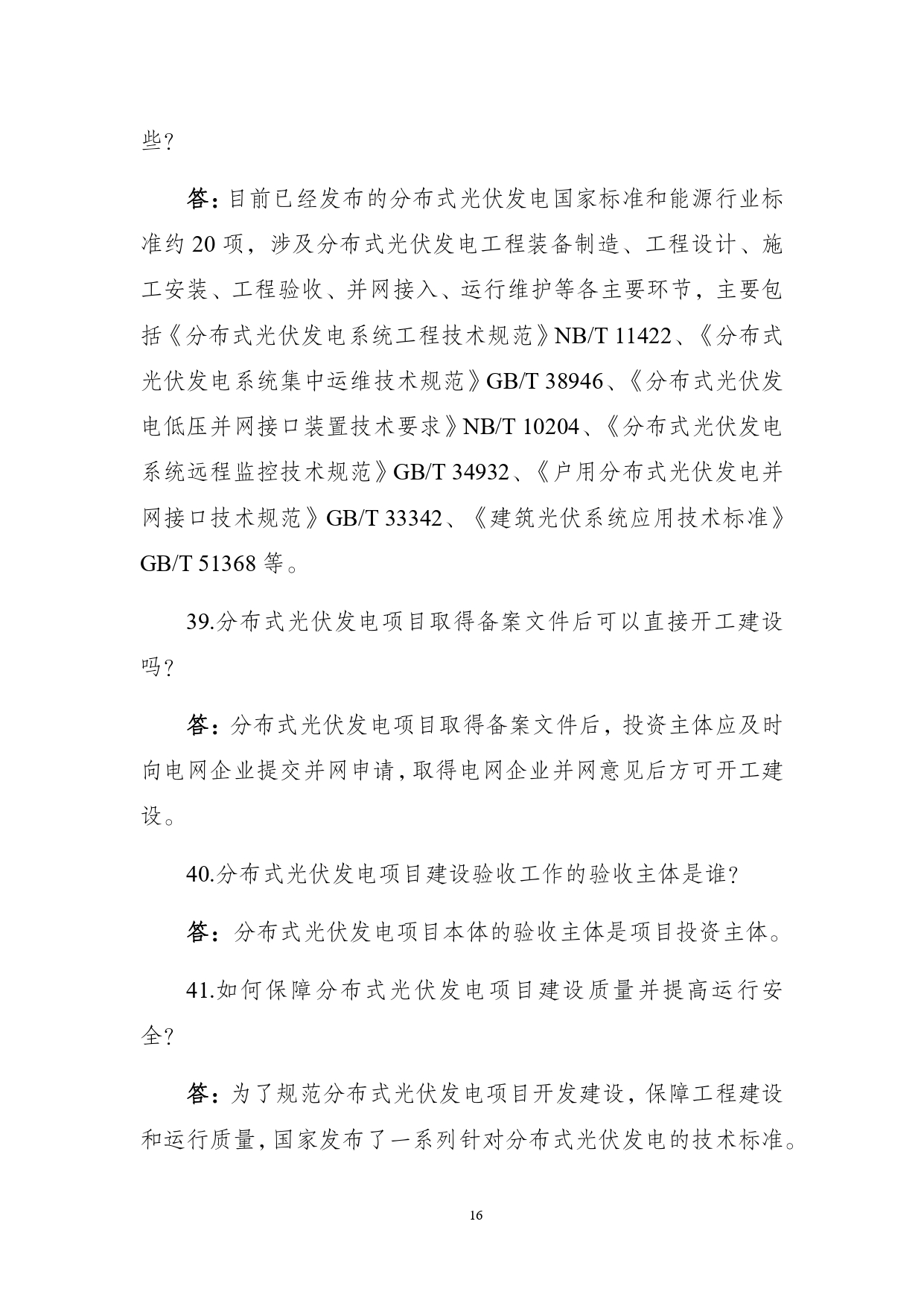 些？

答：目前已经发布的分布式光伏发电国家标准和能源行业标准约 20 项，涉及分布式光伏发电工程装备制造、工程设计、施工安装、工程验收、并网接入、运行维护等各主要环节，主要包括《分布式光伏发电系统工程技术规范》NB/T 11422、《分布式光伏发电系统集中运维技术规范》GB/T 38946、《分布式光伏发电低压并网接口装置技术要求》NB/T 10204、《分布式光伏发电系统远程监控技术规范》GB/T 34932、《户用分布式光伏发电并网接口技术规范》GB/T 33342、《建筑光伏系统应用技术标准》GB/T 51368 等。

39.分布式光伏发电项目取得备案文件后可以直接开工建设吗？

答：分布式光伏发电项目取得备案文件后，投资主体应及时向电网企业提交并网申请，取得电网企业并网意见后方可开工建设。

40.分布式光伏发电项目建设验收工作的验收主体是谁？

答：分布式光伏发电项目本体的验收主体是项目投资主体。

41.如何保障分布式光伏发电项目建设质量并提高运行安全？

答：为了规范分布式光伏发电项目开发建设，保障工程建设和运行质量，国家发布了一系列针对分布式光伏发电的技术标准。

16